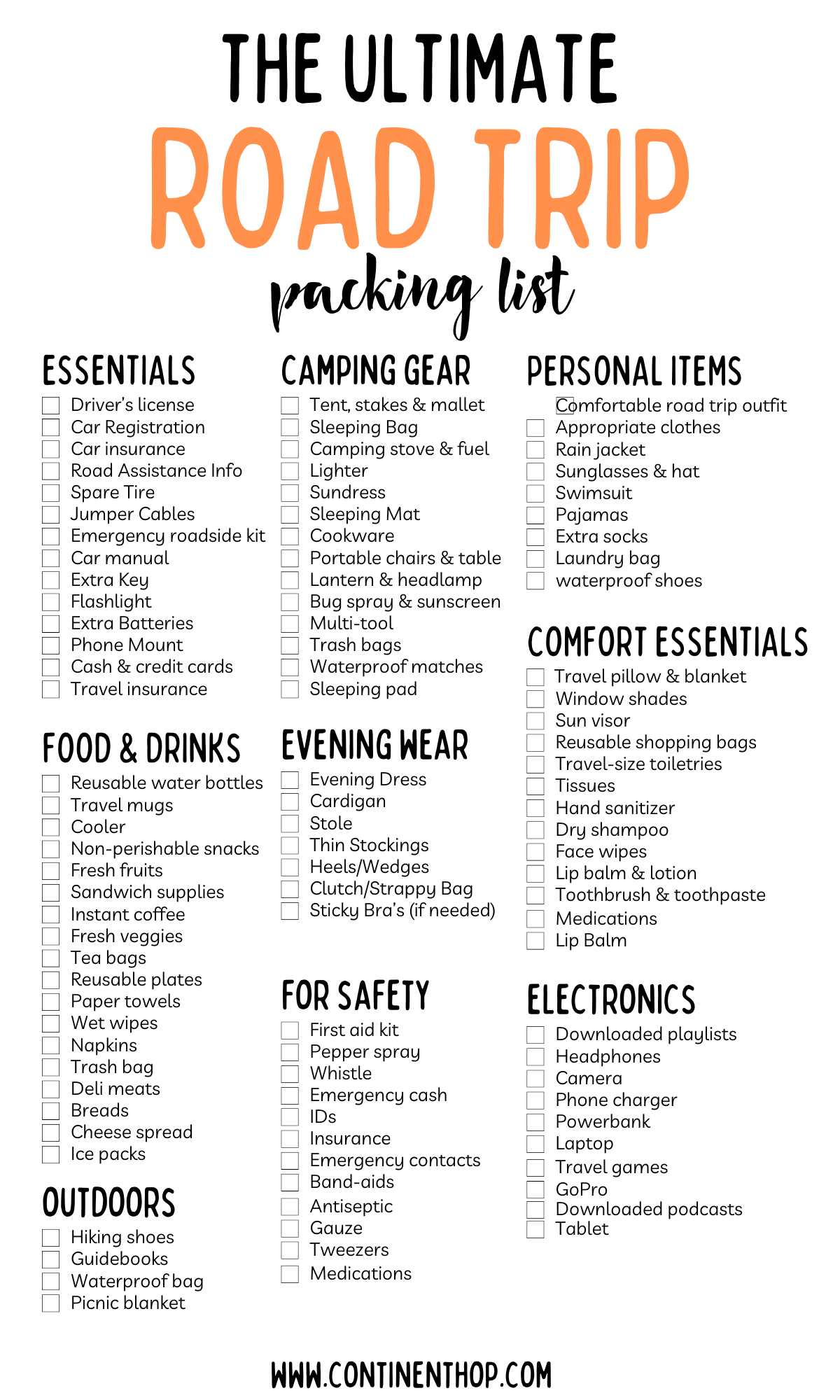 THE ULTIMATE
ROAD TRIP
packing list

ESSENTIALS
☐ Driver's license
☐ Car Registration
☐ Car insurance
☐ Road Assistance Info
☐ Spare Tire
☐ Jumper Cables
☐ Emergency roadside kit
☐ Car manual
☐ Extra Key
☐ Flashlight
☐ Extra Batteries
☐ Phone Mount
☐ Cash & credit cards
☐ Travel insurance

FOOD & DRINKS
☐ Reusable water bottles
☐ Travel mugs
☐ Cooler
☐ Non-perishable snacks
☐ Fresh fruits
☐ Sandwich supplies
☐ Instant coffee
☐ Fresh veggies
☐ Tea bags
☐ Reusable plates
☐ Paper towels
☐ Wet wipes
☐ Napkins
☐ Trash bag
☐ Deli meats
☐ Breads
☐ Cheese spread
☐ Ice packs

OUTDOORS
☐ Hiking shoes
☐ Guidebooks
☐ Waterproof bag
☐ Picnic blanket

CAMPING GEAR
☐ Tent, stakes & mallet
☐ Sleeping Bag
☐ Camping stove & fuel
☐ Lighter
☐ Sundress
☐ Sleeping Mat
☐ Cookware
☐ Portable chairs & table
☐ Lantern & headlamp
☐ Bug spray & sunscreen
☐ Multi-tool
☐ Trash bags
☐ Waterproof matches
☐ Sleeping pad

EVENING WEAR
☐ Evening Dress
☐ Cardigan
☐ Stole
☐ Thin Stockings
☐ Heels/Wedges
☐ Clutch/Strappy Bag
☐ Sticky Bra's (if needed)

FOR SAFETY
☐ First aid kit
☐ Pepper spray
☐ Whistle
☐ Emergency cash
☐ IDs
☐ Insurance
☐ Emergency contacts
☐ Band-aids
☐ Antiseptic
☐ Gauze
☐ Tweezers
☐ Medications

PERSONAL ITEMS
☐ Comfortable road trip outfit
☐ Appropriate clothes
☐ Rain jacket
☐ Sunglasses & hat
☐ Swimsuit
☐ Pajamas
☐ Extra socks
☐ Laundry bag
☐ waterproof shoes

COMFORT ESSENTIALS
☐ Travel pillow & blanket
☐ Window shades
☐ Sun visor
☐ Reusable shopping bags
☐ Travel-size toiletries
☐ Tissues
☐ Hand sanitizer
☐ Dry shampoo
☐ Face wipes
☐ Lip balm & lotion
☐ Toothbrush & toothpaste
☐ Medications
☐ Lip Balm

ELECTRONICS
☐ Downloaded playlists
☐ Headphones
☐ Camera
☐ Phone charger
☐ Powerbank
☐ Laptop
☐ Travel games
☐ GoPro
☐ Downloaded podcasts
☐ Tablet

WWW.CONTINENTHOP.COM